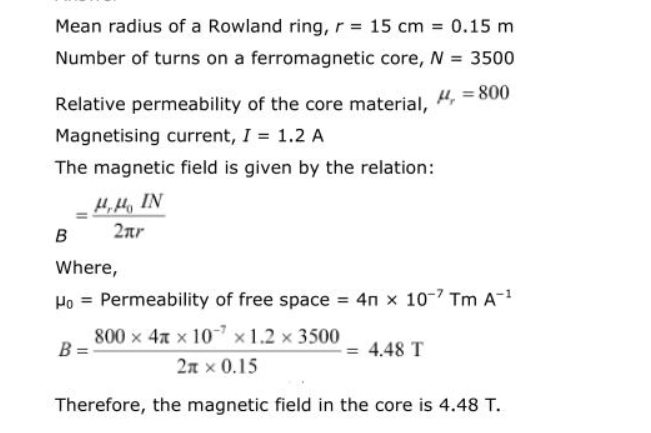 Mean radius of a Rowland ring, $r = 15$ cm $= 0.15$ m

Number of turns on a ferromagnetic core, $N = 3500$

Relative permeability of the core material, $\mu_r = 800$

Magnetising current, $I = 1.2$ A

The magnetic field is given by the relation:

$B = \frac{\mu_r \mu_0 IN}{2\pi r}$

Where,

$\mu_0$ = Permeability of free space $= 4\pi \times 10^{-7}$ Tm $A^{-1}$

$B = \frac{800 \times 4\pi \times 10^{-7} \times 1.2 \times 3500}{2\pi \times 0.15} = 4.48$ T

Therefore, the magnetic field in the core is 4.48 T.